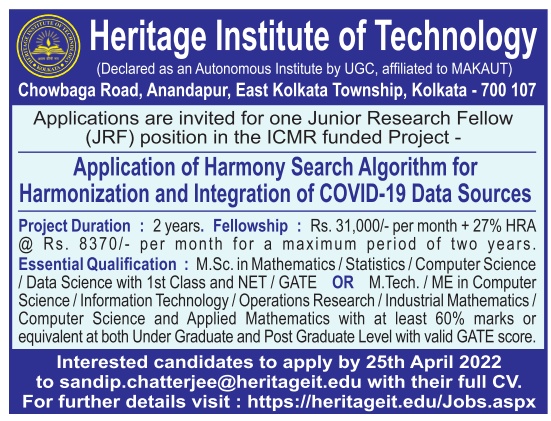 HERITAGE INSTITUTE OF TECHNOLOGY
KOLKATA

Heritage Institute of Technology
(Declared as an Autonomous Institute by UGC, affiliated to MAKAUT)
Chowbaga Road, Anandapur, East Kolkata Township, Kolkata - 700 107

Applications are invited for one Junior Research Fellow (JRF) position in the ICMR funded Project -

Application of Harmony Search Algorithm for Harmonization and Integration of COVID-19 Data Sources

Project Duration : 2 years. Fellowship : Rs. 31,000/- per month + 27% HRA @ Rs. 8370/- per month for a maximum period of two years.
Essential Qualification : M.Sc. in Mathematics / Statistics / Computer Science / Data Science with 1st Class and NET / GATE OR M.Tech. / ME in Computer Science / Information Technology / Operations Research / Industrial Mathematics / Computer Science and Applied Mathematics with at least 60% marks or equivalent at both Under Graduate and Post Graduate Level with valid GATE score.

Interested candidates to apply by 25th April 2022 to sandip.chatterjee@heritageit.edu with their full CV.
For further details visit : https://heritageit.edu/Jobs.aspx